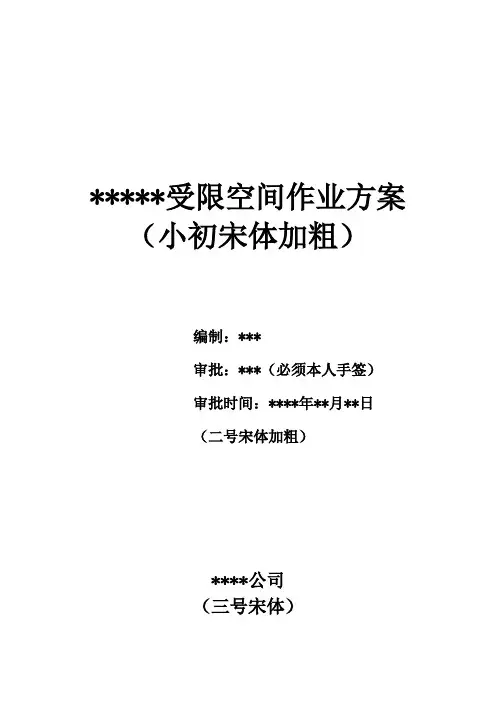 *****受限空间作业方案
（小初宋体加粗）

编制：***

审批：***（必须本人手签）

审批时间：****年**月**日

（二号宋体加粗）

****公司
（三号宋体）